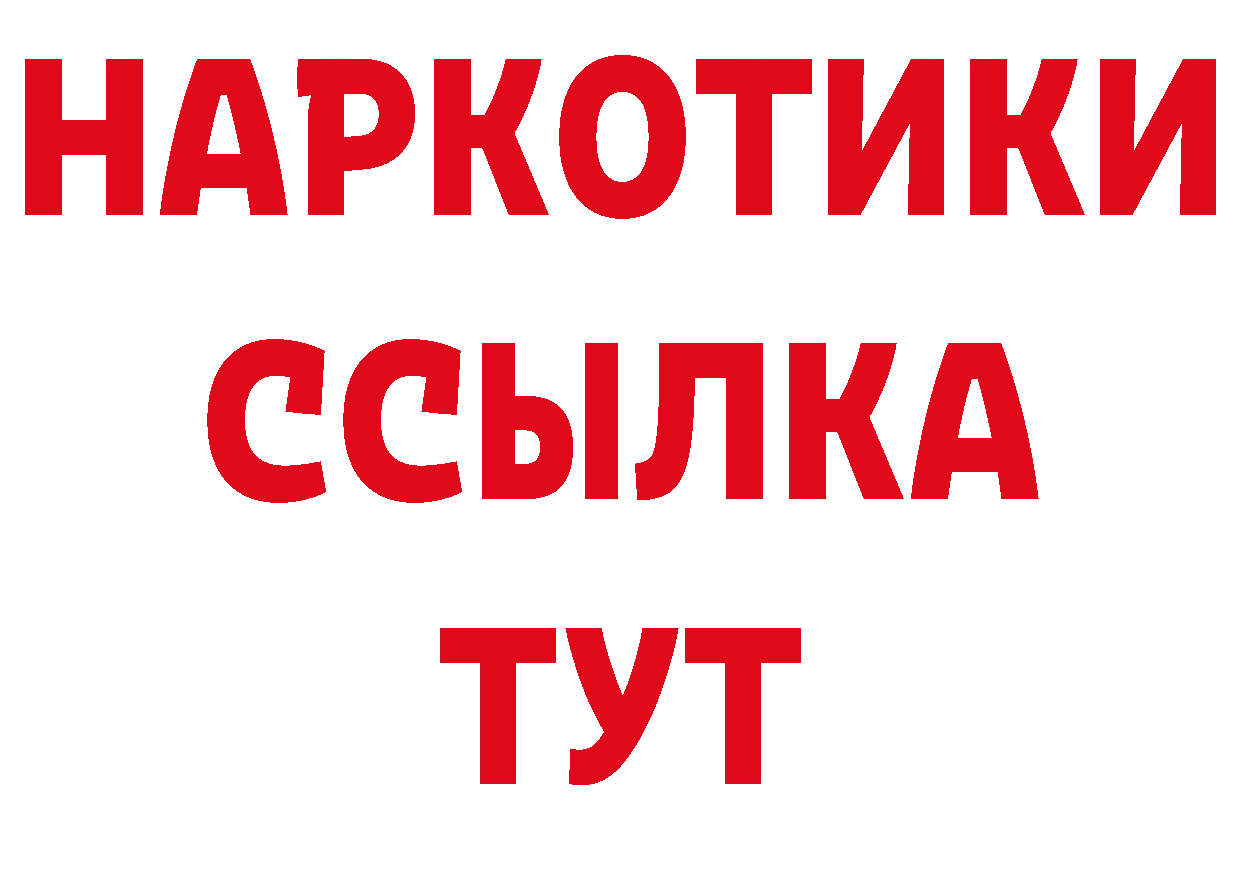 НАРКОТИКИ
ССЫЛКА
ТУТ